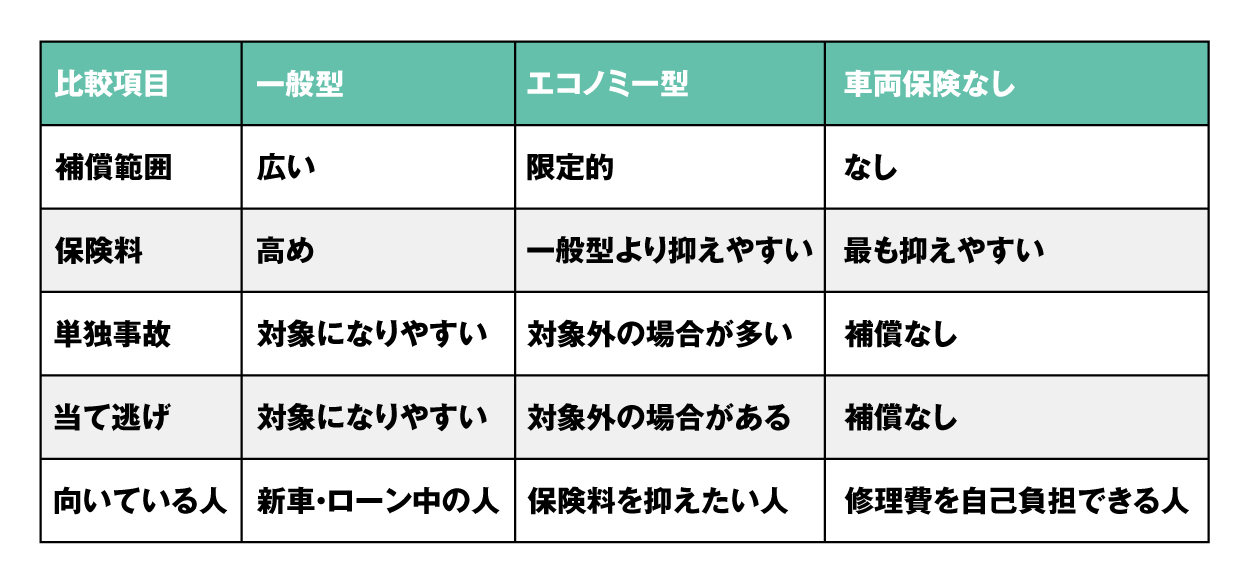 | 比較項目 | 一般型 | エコノミー型 | 車両保険なし |
|---|---|---|---|
| 補償範囲 | 広い | 限定的 | なし |
| 保険料 | 高め | 一般型より抑えやすい | 最も抑えやすい |
| 単独事故 | 対象になりやすい | 対象外の場合が多い | 補償なし |
| 当て逃げ | 対象になりやすい | 対象外の場合がある | 補償なし |
| 向いている人 | 新車・ローン中の人 | 保険料を抑えたい人 | 修理費を自己負担できる人 |